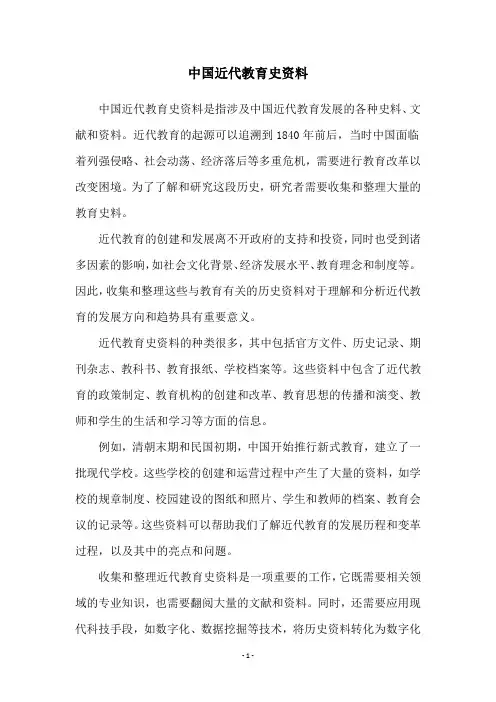 中国近代教育史资料

中国近代教育史资料是指涉及中国近代教育发展的各种史料、文献和资料。近代教育的起源可以追溯到1840年前后，当时中国面临着列强侵略、社会动荡、经济落后等多重危机，需要进行教育改革以改变困境。为了了解和研究这段历史，研究者需要收集和整理大量的教育史料。

近代教育的创建和发展离不开政府的支持和投资，同时也受到诸多因素的影响，如社会文化背景、经济发展水平、教育理念和制度等。因此，收集和整理这些与教育有关的历史资料对于理解和分析近代教育的发展方向和趋势具有重要意义。

近代教育史资料的种类很多，其中包括官方文件、历史记录、期刊杂志、教科书、教育报纸、学校档案等。这些资料中包含了近代教育的政策制定、教育机构的创建和改革、教育思想的传播和演变、教师和学生的生活和学习等方面的信息。

例如，清朝末期和民国初期，中国开始推行新式教育，建立了一批现代学校。这些学校的创建和运营过程中产生了大量的资料，如学校的规章制度、校园建设的图纸和照片、学生和教师的档案、教育会议的记录等。这些资料可以帮助我们了解近代教育的发展历程和变革过程，以及其中的亮点和问题。

收集和整理近代教育史资料是一项重要的工作，它既需要相关领域的专业知识，也需要翻阅大量的文献和资料。同时，还需要应用现代科技手段，如数字化、数据挖掘等技术，将历史资料转化为数字化

- 1 -